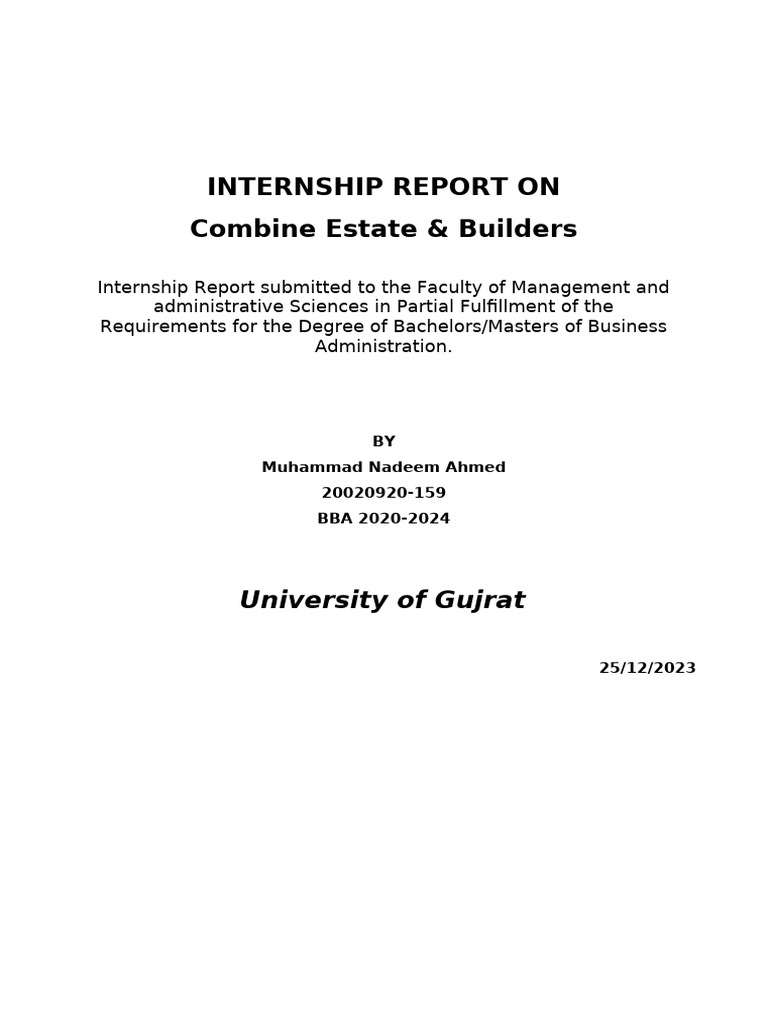 INTERNSHIP REPORT ON
Combine Estate & Builders

Internship Report submitted to the Faculty of Management and administrative Sciences in Partial Fulfillment of the Requirements for the Degree of Bachelors/Masters of Business Administration.

BY
Muhammad Nadeem Ahmed
20020920-159
BBA 2020-2024

University of Gujrat

25/12/2023